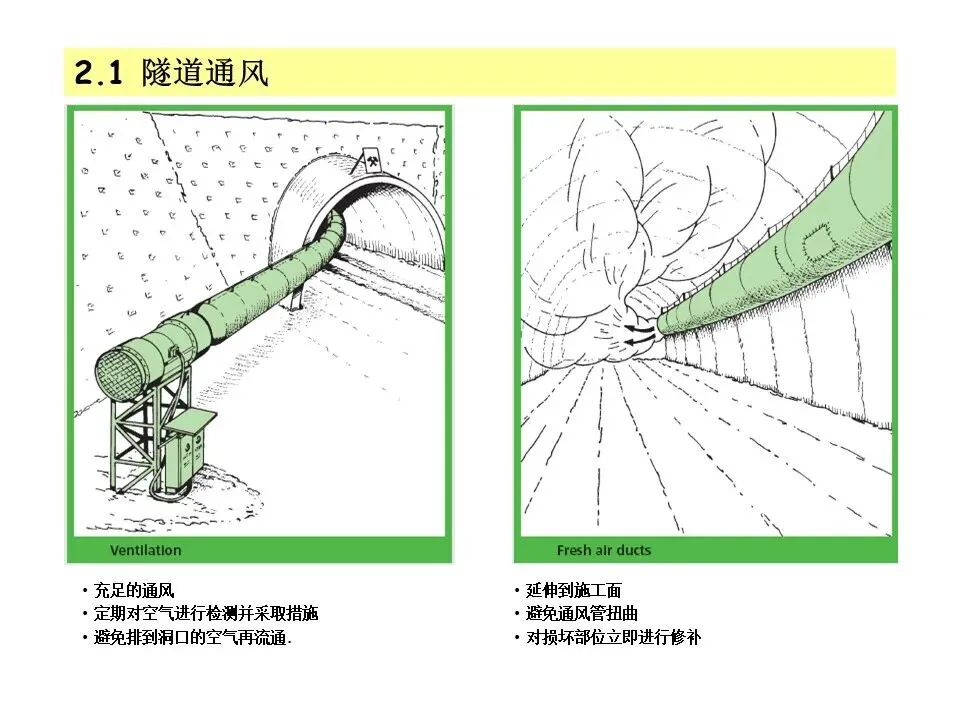 2.1 隧道通风

Ventilation

• 充足的通风
• 定期对空气进行检测并采取措施
• 避免排到洞口的空气再流通.

Fresh air ducts

• 延伸到施工面
• 避免通风管扭曲
• 对损坏部位立即进行修补